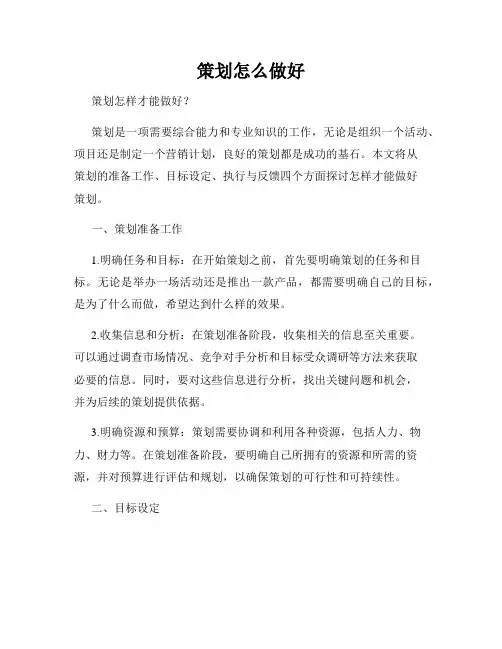 策划怎么做好

策划怎样才能做好?

策划是一项需要综合能力和专业知识的工作，无论是组织一个活动、项目还是制定一个营销计划，良好的策划都是成功的基石。本文将从策划的准备工作、目标设定、执行与反馈四个方面探讨怎样才能做好策划。

一、策划准备工作

1.明确任务和目标：在开始策划之前，首先要明确策划的任务和目标。无论是举办一场活动还是推出一款产品，都需要明确自己的目标，是为了什么而做，希望达到什么样的效果。

2.收集信息和分析：在策划准备阶段，收集相关的信息至关重要。可以通过调查市场情况、竞争对手分析和目标受众调研等方法来获取必要的信息。同时，要对这些信息进行分析，找出关键问题和机会，并为后续的策划提供依据。

3.明确资源和预算：策划需要协调和利用各种资源，包括人力、物力、财力等。在策划准备阶段，要明确自己所拥有的资源和所需的资源，并对预算进行评估和规划，以确保策划的可行性和可持续性。

二、目标设定